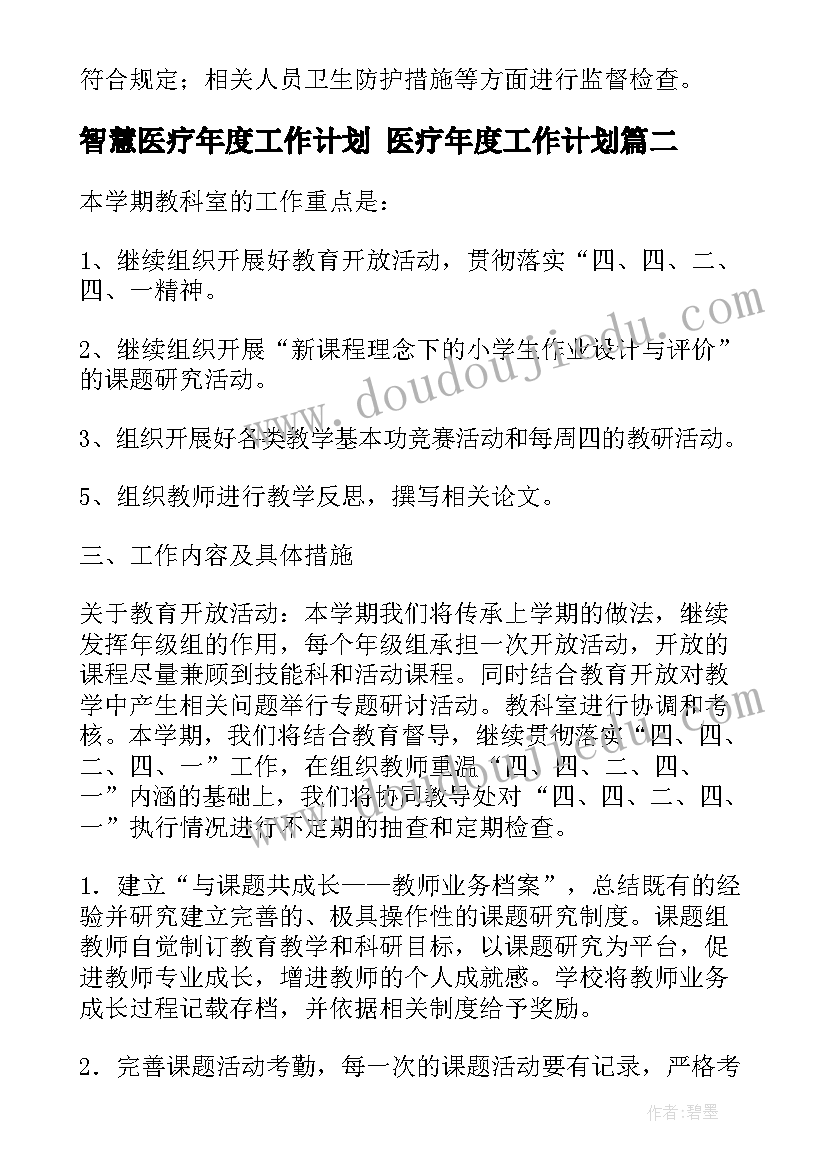 符合规定；相关人员卫生防护措施等方面进行监督检查。

智慧医疗年度工作计划 医疗年度工作计划篇二

本学期教科室的工作重点是：

1、继续组织开展好教育开放活动，贯彻落实“四、四、二、四、一精神。

2、继续组织开展“新课程理念下的小学生作业设计与评价”的课题研究活动。

3、组织开展好各类教学基本功竞赛活动和每周四的教研活动。

5、组织教师进行教学反思，撰写相关论文。

三、工作内容及具体措施

关于教育开放活动：本学期我们将传承上学期的做法，继续发挥年级组的作用，每个年级组承担一次开放活动，开放的课程尽量兼顾到技能科和活动课程。同时结合教育开放对教学中产生相关问题举行专题研讨活动。教科室进行协调和考核。本学期，我们将结合教育督导，继续贯彻落实“四、四、二、四、一”工作，在组织教师重温“四、四、二、四、一”内涵的基础上，我们将协同教导处对“四、四、二、四、一”执行情况进行不定期的抽查和定期检查。

1．建立“与课题共成长——教师业务档案”，总结既有的经验并研究建立完善的、极具操作性的课题研究制度。课题组教师自觉制订教育教学和科研目标，以课题研究为平台，促进教师专业成长，增进教师的个人成就感。学校将教师业务成长过程记载存档，并依据相关制度给予奖励。

2．完善课题活动考勤，每一次的课题活动要有记录，严格考

www.doudoujiedu.com

作者：碧墨